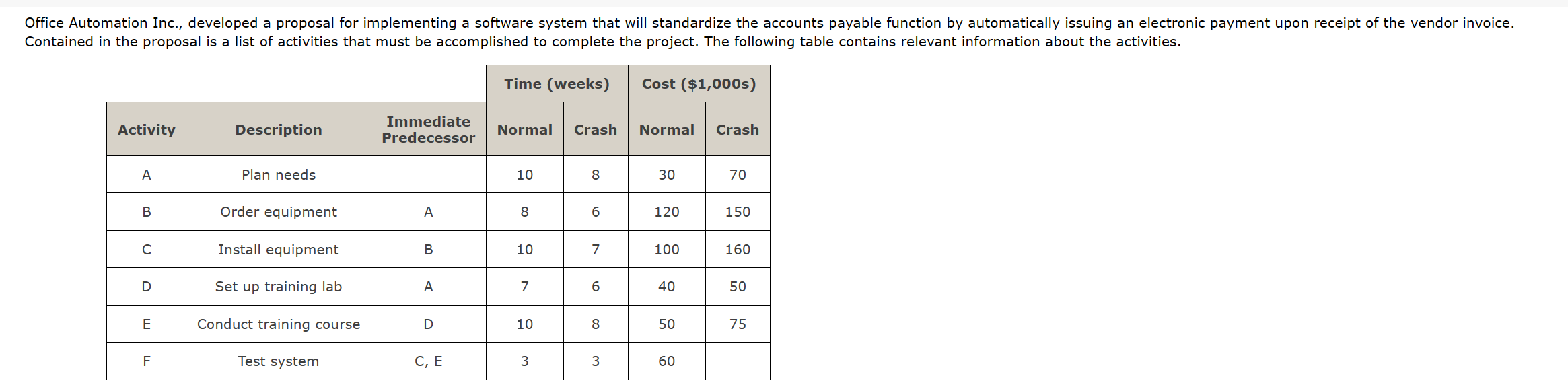 Office Automation Inc., developed a proposal for implementing a software system that will standardize the accounts payable function by automatically issuing an electronic payment upon receipt of the vendor invoice. Contained in the proposal is a list of activities that must be accomplished to complete the project. The following table contains relevant information about the activities.

| | | | Time (weeks) | | Cost ($1,000s) | |
|---|---|---|---|---|---|---|
| Activity | Description | Immediate Predecessor | Normal | Crash | Normal | Crash |
| A | Plan needs | | 10 | 8 | 30 | 70 |
| B | Order equipment | A | 8 | 6 | 120 | 150 |
| C | Install equipment | B | 10 | 7 | 100 | 160 |
| D | Set up training lab | A | 7 | 6 | 40 | 50 |
| E | Conduct training course | D | 10 | 8 | 50 | 75 |
| F | Test system | C, E | 3 | 3 | 60 | |